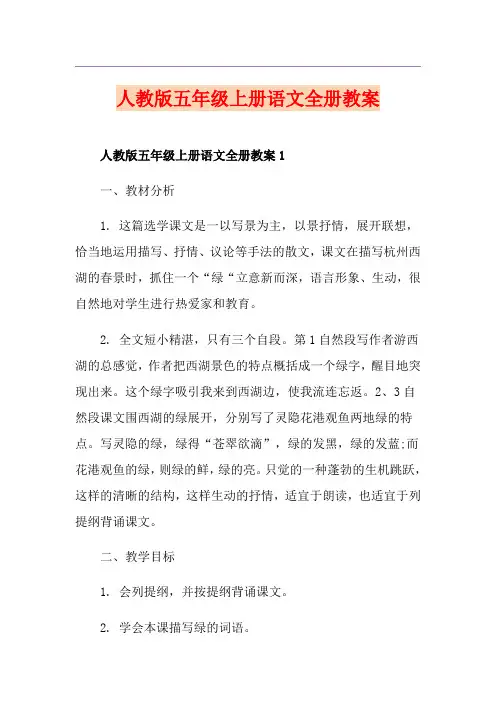 人教版五年级上册语文全册教案

人教版五年级上册语文全册教案 1

一、教材分析

1. 这篇选学课文是一以写景为主，以景抒情，展开联想，恰当地运用描写、抒情、议论等手法的散文，课文在描写杭州西湖的春景时，抓住一个“绿“立意新而深，语言形象、生动，很自然地对学生进行热爱家和教育。

2. 全文短小精湛，只有三个自段。第 1 自然段写作者游西湖的总感觉，作者把西湖景色的特点概括成一个绿字，醒目地突现出来。这个绿字吸引我来到西湖边，使我流连忘返。2、3 自然段课文围西湖的绿展开，分别写了灵隐花港观鱼两地绿的特点。写灵隐的绿，绿得“苍翠欲滴”，绿的发黑，绿的发蓝;而花港观鱼的绿，则绿的鲜，绿的亮。只觉的一种蓬勃的生机跳跃，这样的清晰的结构，这样生动的抒情，适宜于朗读，也适宜于列提纲背诵课文。

二、教学目标

1. 会列提纲，并按提纲背诵课文。

2. 学会本课描写绿的词语。